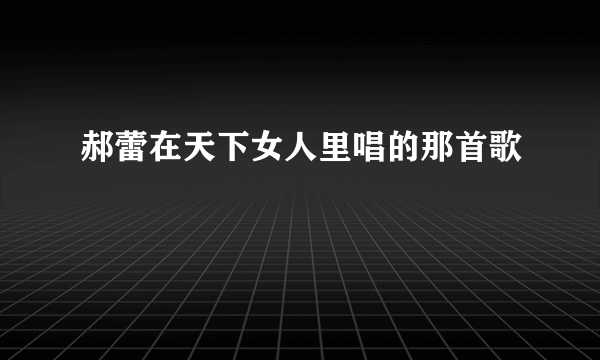 郝蕾在天下女人里唱的那首歌